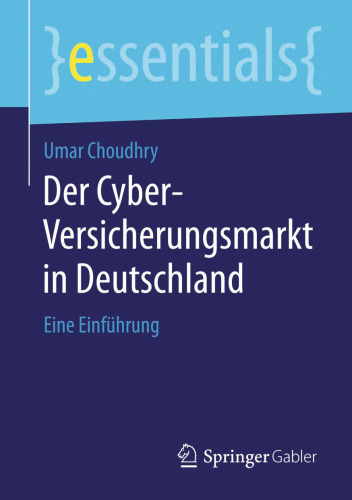 }essentials{

Umar Choudhry

Der Cyber-Versicherungsmarkt in Deutschland

Eine Einführung

Springer Gabler